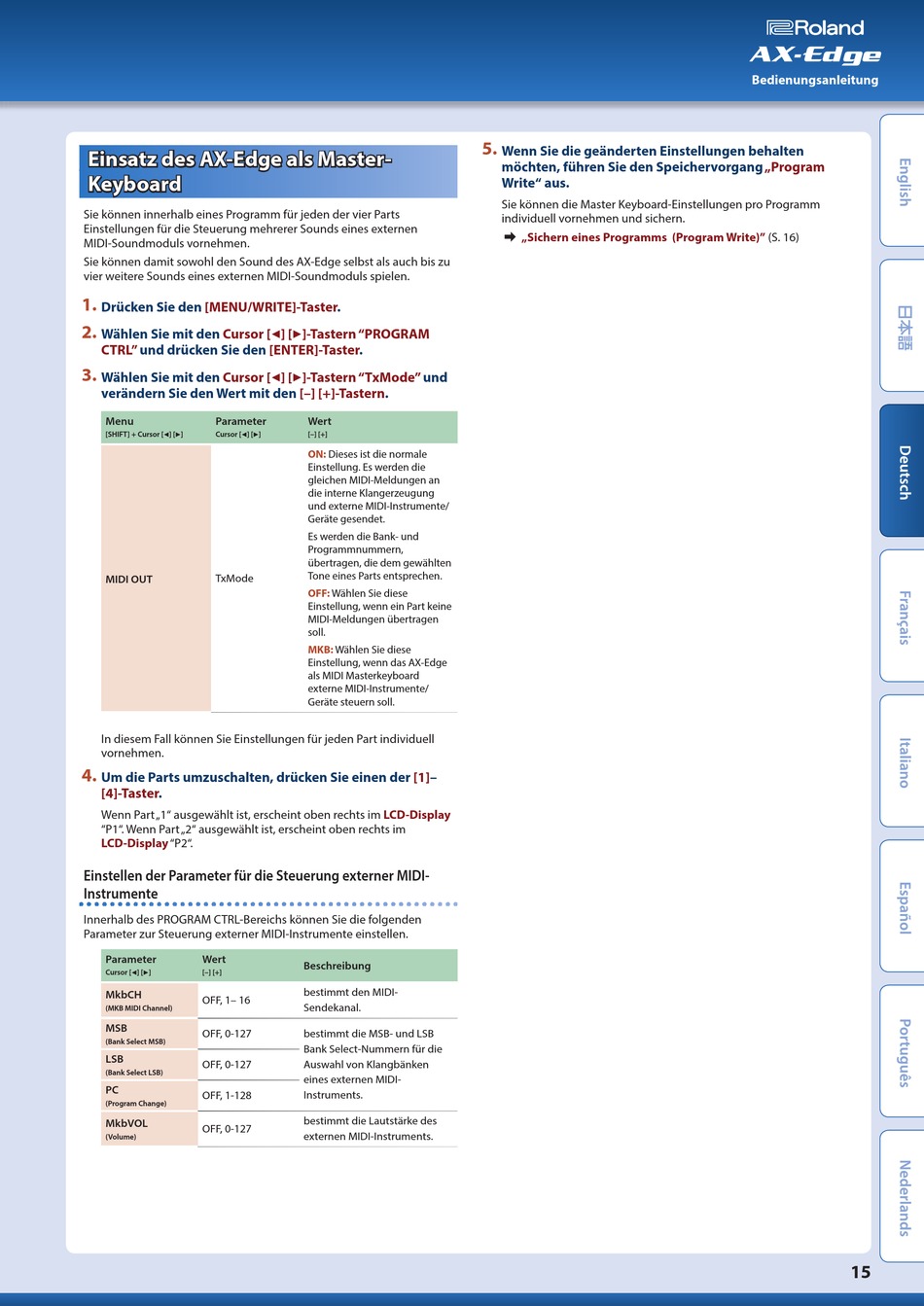 Roland
AX-Edge
Bedienungsanleitung

Einsatz des AX-Edge als Master-Keyboard

Sie können innerhalb eines Programm für jeden der vier Parts Einstellungen für die Steuerung mehrerer Sounds eines externen MIDI-Soundmoduls vornehmen.

Sie können damit sowohl den Sound des AX-Edge selbst als auch bis zu vier weitere Sounds eines externen MIDI-Soundmoduls spielen.

1. Drücken Sie den [MENU/WRITE]-Taster.

2. Wählen Sie mit den Cursor [◄] [►]-Tastern "PROGRAM CTRL" und drücken Sie den [ENTER]-Taster.

3. Wählen Sie mit den Cursor [◄] [►]-Tastern "TxMode" und verändern Sie den Wert mit den [–] [+]-Tastern.

| Menu [SHIFT] + Cursor [◄] [►] | Parameter Cursor [◄] [►] | Wert [–] [+] |
|---|---|---|
| MIDI OUT | TxMode | ON: Dieses ist die normale Einstellung. Es werden die gleichen MIDI-Meldungen an die interne Klangerzeugung und externe MIDI-Instrumente/Geräte gesendet. Es werden die Bank- und Programmnummern, übertragen, die dem gewählten Tone eines Parts entsprechen. OFF: Wählen Sie diese Einstellung, wenn ein Part keine MIDI-Meldungen übertragen soll. MKB: Wählen Sie diese Einstellung, wenn das AX-Edge als MIDI Masterkeyboard externe MIDI-Instrumente/Geräte steuern soll. |

In diesem Fall können Sie Einstellungen für jeden Part individuell vornehmen.

4. Um die Parts umzuschalten, drücken Sie einen der [1]–[4]-Taster.

Wenn Part „1" ausgewählt ist, erscheint oben rechts im LCD-Display "P1". Wenn Part „2" ausgewählt ist, erscheint oben rechts im LCD-Display "P2".

Einstellen der Parameter für die Steuerung externer MIDI-Instrumente

Innerhalb des PROGRAM CTRL-Bereichs können Sie die folgenden Parameter zur Steuerung externer MIDI-Instrumente einstellen.

| Parameter Cursor [◄] [►] | Wert [–] [+] | Beschreibung |
|---|---|---|
| MkbCH (MKB MIDI Channel) | OFF, 1– 16 | bestimmt den MIDI-Sendekanal. |
| MSB (Bank Select MSB) | OFF, 0-127 | bestimmt die MSB- und LSB Bank Select-Nummern für die Auswahl von Klangbänken eines externen MIDI-Instruments. |
| LSB (Bank Select LSB) | OFF, 0-127 | |
| PC (Program Change) | OFF, 1-128 | |
| MkbVOL (Volume) | OFF, 0-127 | bestimmt die Lautstärke des externen MIDI-Instruments. |

5. Wenn Sie die geänderten Einstellungen behalten möchten, führen Sie den Speichervorgang „Program Write" aus.

Sie können die Master Keyboard-Einstellungen pro Programm individuell vornehmen und sichern.

➡ „Sichern eines Programms (Program Write)" (S. 16)

English
日本語
Deutsch
Français
Italiano
Español
Português
Nederlands

15